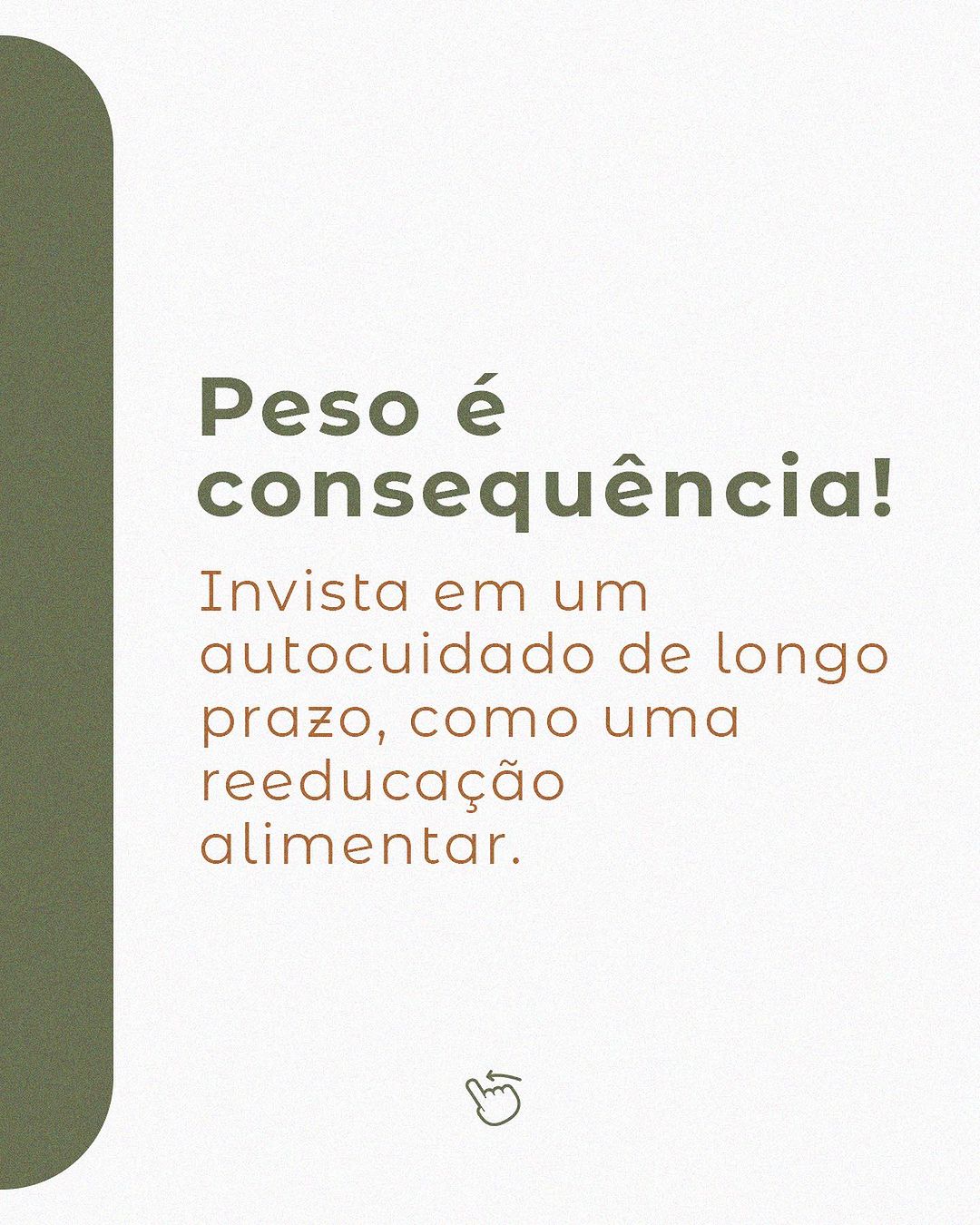 Peso é consequência!

Invista em um autocuidado de longo prazo, como uma reeducação alimentar.